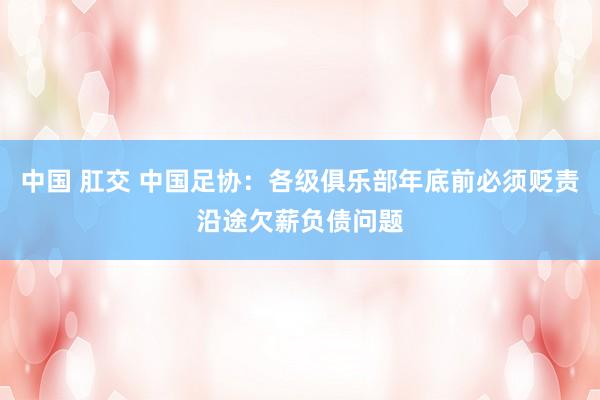 中国 肛交 中国足协：各级俱乐部年底前必须贬责沿途欠薪负债问题